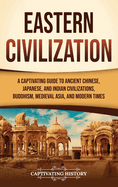 EASTERN CIVILIZATION

A CAPTIVATING GUIDE TO ANCIENT CHINESE, JAPANESE, AND INDIAN CIVILIZATIONS, BUDDHISM, MEDIEVAL ASIA, AND MODERN TIMES

CAPTIVATING HISTORY